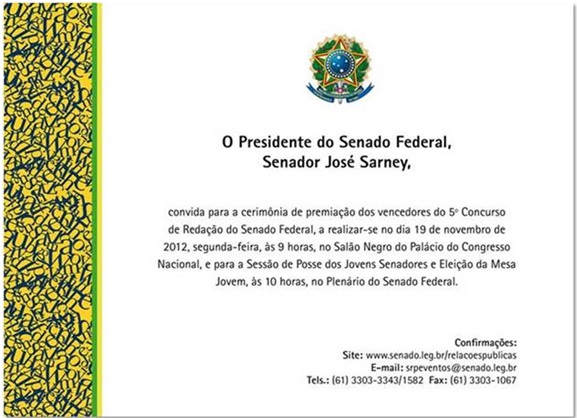 O Presidente do Senado Federal,
Senador José Sarney,

convida para a cerimônia de premiação dos vencedores do 5º Concurso de Redação do Senado Federal, a realizar-se no dia 19 de novembro de 2012, segunda-feira, às 9 horas, no Salão Negro do Palácio do Congresso Nacional, e para a Sessão de Posse dos Jovens Senadores e Eleição da Mesa Jovem, às 10 horas, no Plenário do Senado Federal.

Confirmações:
Site: www.senado.leg.br/relacoespublicas
E-mail: srpeventos@senado.leg.br
Tels.: (61) 3303-3343/1582 Fax: (61) 3303-1067